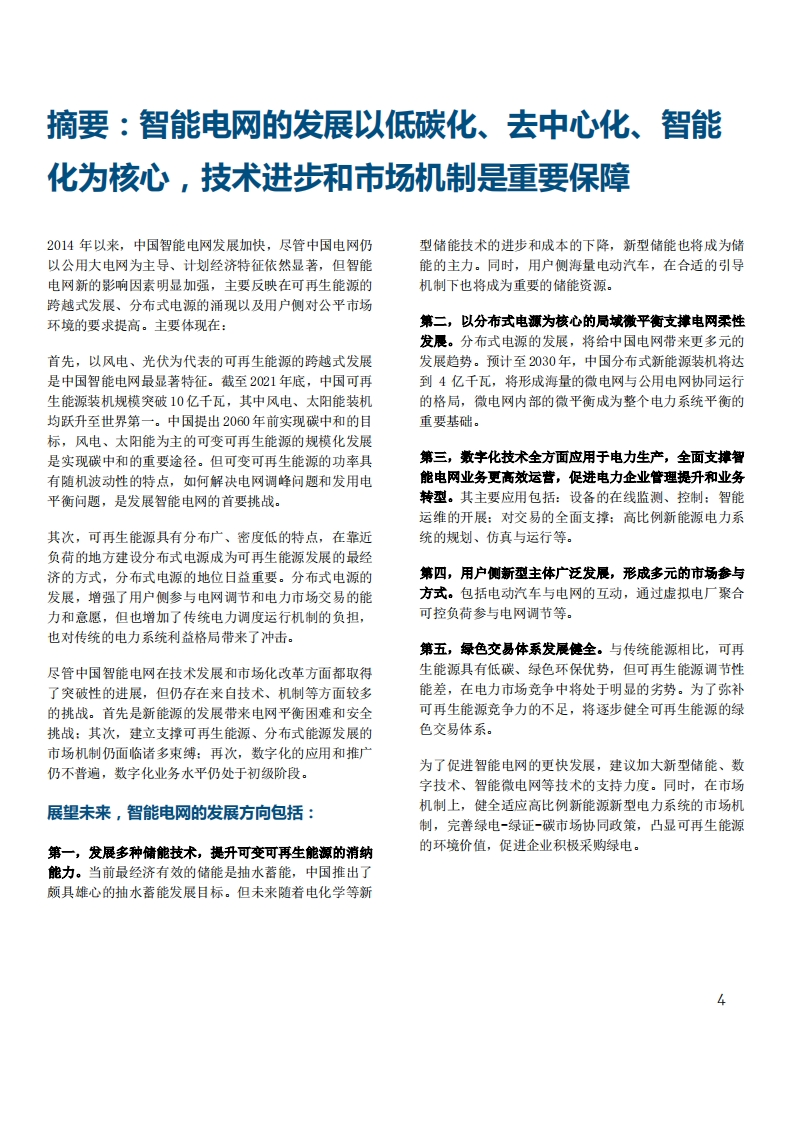 摘要：智能电网的发展以低碳化、去中心化、智能化为核心，技术进步和市场机制是重要保障

2014年以来，中国智能电网发展加快，尽管中国电网仍以公用大电网为主导、计划经济特征依然显著，但智能电网新的影响因素明显加强，主要反映在可再生能源的跨越式发展、分布式电源的涌现以及用户侧对公平市场环境的要求提高。主要体现在：

首先，以风电、光伏为代表的可再生能源的跨越式发展是中国智能电网最显著特征。截至2021年底，中国可再生能源装机规模突破10亿千瓦，其中风电、太阳能装机均跃升至世界第一。中国提出2060年前实现碳中和的目标，风电、太阳能为主的可变可再生能源的规模化发展是实现碳中和的重要途径。但可变可再生能源的功率具有随机波动性的特点，如何解决电网调峰问题和发用电平衡问题，是发展智能电网的首要挑战。

其次，可再生能源具有分布广、密度低的特点，在靠近负荷的地方建设分布式电源成为可再生能源发展的最经济的方式，分布式电源的地位日益重要。分布式电源的发展，增强了用户侧参与电网调节和电力市场交易的能力和意愿，但也增加了传统电力调度运行机制的负担，也对传统的电力系统利益格局带来了冲击。

尽管中国智能电网在技术发展和市场化改革方面都取得了突破性的进展，但仍存在来自技术、机制等方面较多的挑战。首先是新能源的发展带来电网平衡困难和安全挑战；其次，建立支撑可再生能源、分布式能源发展的市场机制仍面临诸多束缚；再次，数字化的应用和推广仍不普遍，数字化业务水平仍处于初级阶段。

展望未来，智能电网的发展方向包括：

第一，发展多种储能技术，提升可变可再生能源的消纳能力。当前最经济有效的储能是抽水蓄能，中国推出了颇具雄心的抽水蓄能发展目标。但未来随着电化学等新型储能技术的进步和成本的下降，新型储能也将成为储能的主力。同时，用户侧海量电动汽车，在合适的引导机制下也将成为重要的储能资源。

第二，以分布式电源为核心的局域微平衡支撑电网柔性发展。分布式电源的发展，将给中国电网带来更多元的发展趋势。预计至2030年，中国分布式新能源装机将达到4亿千瓦，将形成海量的微电网与公用电网协同运行的格局，微电网内部的微平衡成为整个电力系统平衡的重要基础。

第三，数字化技术全方面应用于电力生产，全面支撑智能电网业务更高效运营，促进电力企业管理提升和业务转型。其主要应用包括：设备的在线监测、控制；智能运维的开展；对交易的全面支撑；高比例新能源电力系统的规划、仿真与运行等。

第四，用户侧新型主体广泛发展，形成多元的市场参与方式。包括电动汽车与电网的互动，通过虚拟电厂聚合可控负荷参与电网调节等。

第五，绿色交易体系发展健全。与传统能源相比，可再生能源具有低碳、绿色环保优势，但可再生能源调节性能差，在电力市场竞争中将处于明显的劣势。为了弥补可再生能源竞争力的不足，将逐步健全可再生能源的绿色交易体系。

为了促进智能电网的更快发展，建议加大新型储能、数字技术、智能微电网等技术的支持力度。同时，在市场机制上，健全适应高比例新能源新型电力系统的市场机制，完善绿电-绿证-碳市场协同政策，凸显可再生能源的环境价值，促进企业积极采购绿电。

4